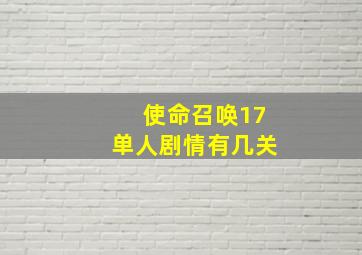 使命召唤17
单人剧情有几关